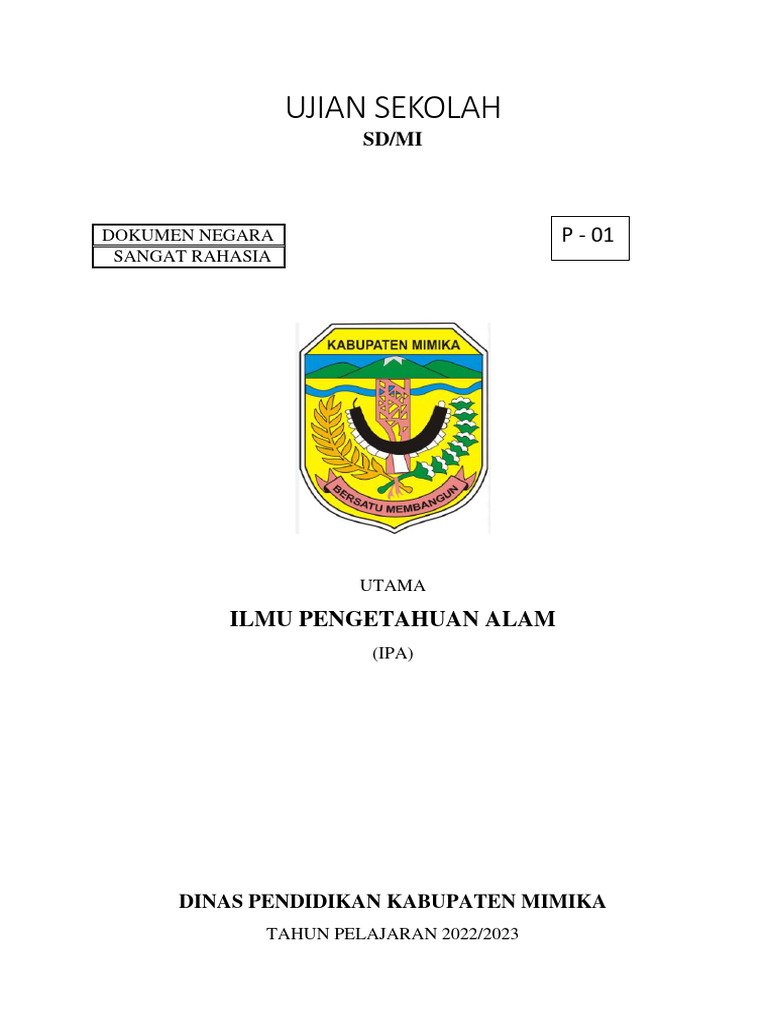 UJIAN SEKOLAH
SD/MI

DOKUMEN NEGARA
SANGAT RAHASIA

P - 01

KABUPATEN MIMIKA

BERSATU MEMBANGUN

UTAMA

ILMU PENGETAHUAN ALAM

(IPA)

DINAS PENDIDIKAN KABUPATEN MIMIKA

TAHUN PELAJARAN 2022/2023